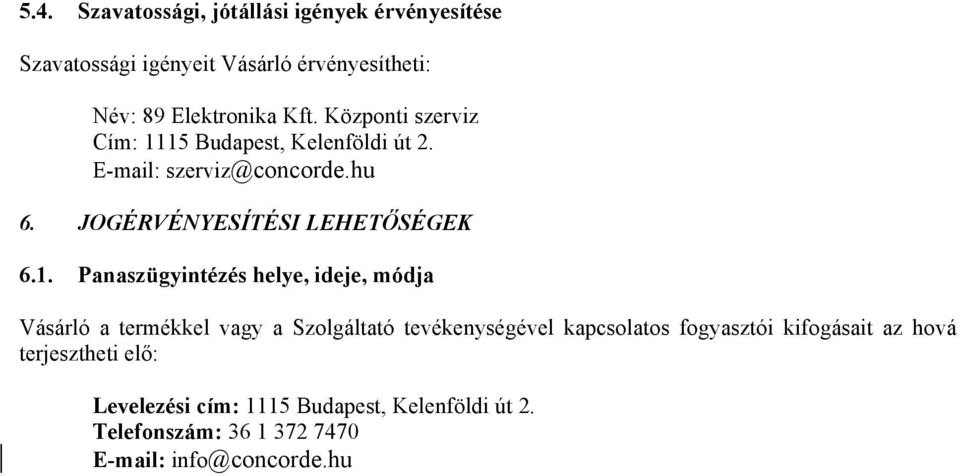 5.4. Szavatossági, jótállási igények érvényesítése

Szavatossági igényeit Vásárló érvényesítheti:

Név: 89 Elektronika Kft. Központi szerviz
Cím: 1115 Budapest, Kelenföldi út 2.
E-mail: szerviz@concorde.hu

6. JOGÉRVÉNYESÍTÉSI LEHETŐSÉGEK

6.1. Panaszügyintézés helye, ideje, módja

Vásárló a termékkel vagy a Szolgáltató tevékenységével kapcsolatos fogyasztói kifogásait az hová terjesztheti elő:

Levelezési cím: 1115 Budapest, Kelenföldi út 2.
Telefonszám: 36 1 372 7470
E-mail: info@concorde.hu